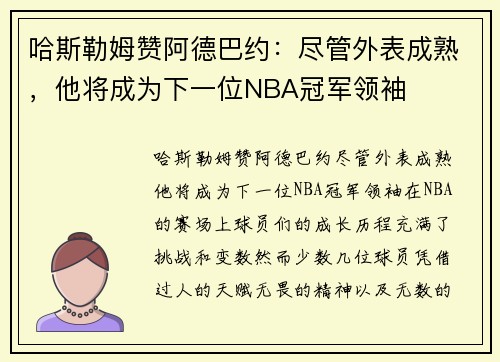 哈斯勒姆赞阿德巴约：尽管外表成熟，他将成为下一位NBA冠军领袖

哈斯勒姆赞阿德巴约尽管外表成熟他将成为下一位NBA冠军领袖在NBA的赛场上球员们的成长历程充满了挑战和变数然而少数几位球员凭借过人的天赋无畏的精神以及无数的